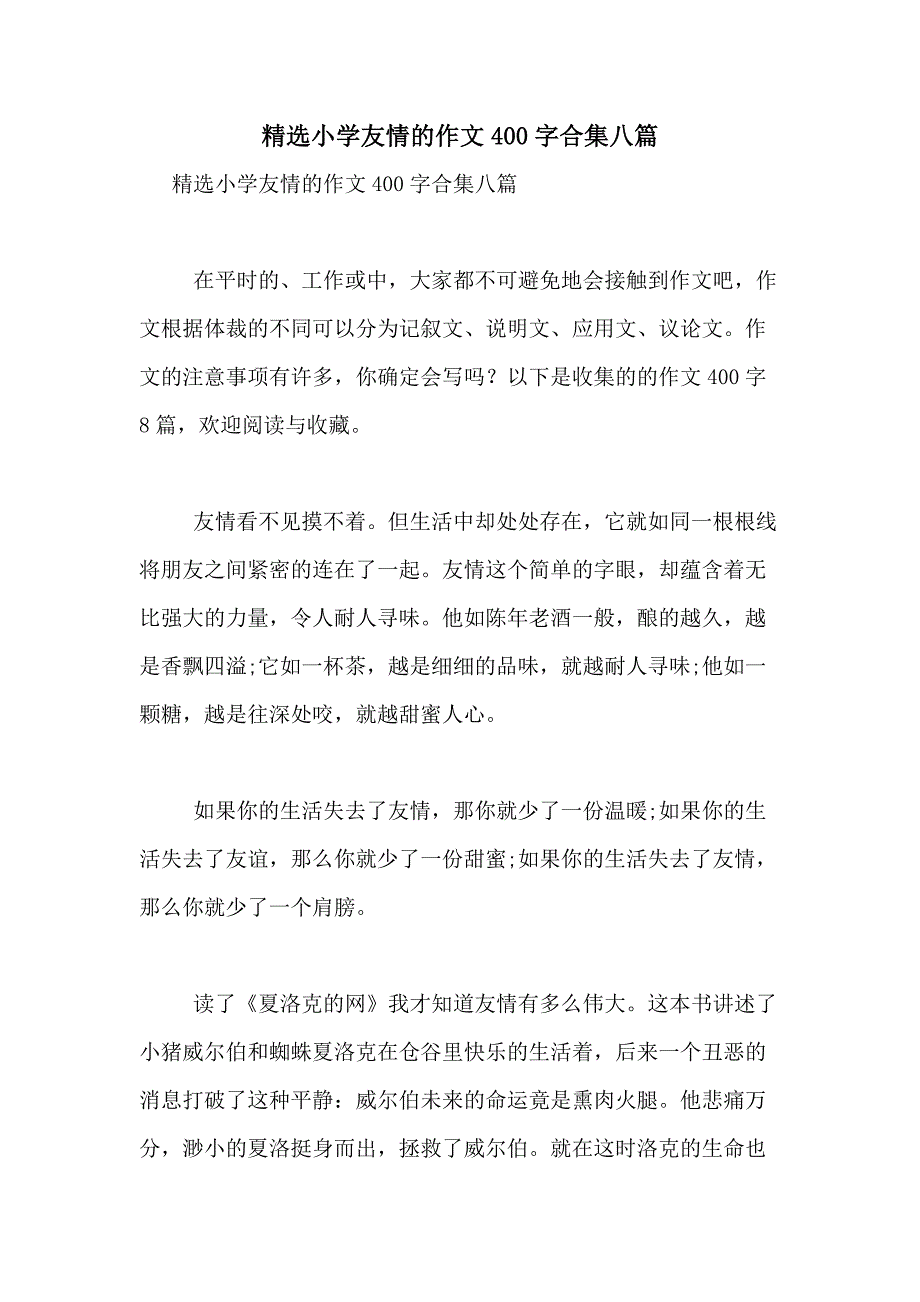 精选小学友情的作文400字合集八篇

精选小学友情的作文400字合集八篇

在平时的、工作或中，大家都不可避免地会接触到作文吧，作文根据体裁的不同可以分为记叙文、说明文、应用文、议论文。作文的注意事项有许多，你确定会写吗？以下是收集的的作文400字8篇，欢迎阅读与收藏。

友情看不见摸不着。但生活中却处处存在，它就如同一根根线将朋友之间紧密的连在了一起。友情这个简单的字眼，却蕴含着无比强大的力量，令人耐人寻味。他如陈年老酒一般，酿的越久，越是香飘四溢;它如一杯茶，越是细细的品味，就越耐人寻味;他如一颗糖，越是往深处咬，就越甜蜜人心。

如果你的生活失去了友情，那你就少了一份温暖;如果你的生活失去了友谊，那么你就少了一份甜蜜;如果你的生活失去了友情，那么你就少了一个肩膀。

读了《夏洛克的网》我才知道友情有多么伟大。这本书讲述了小猪威尔伯和蜘蛛夏洛克在仓谷里快乐的生活着，后来一个丑恶的消息打破了这种平静：威尔伯未来的命运竟是熏肉火腿。他悲痛万分，渺小的夏洛挺身而出，拯救了威尔伯。就在这时洛克的生命也